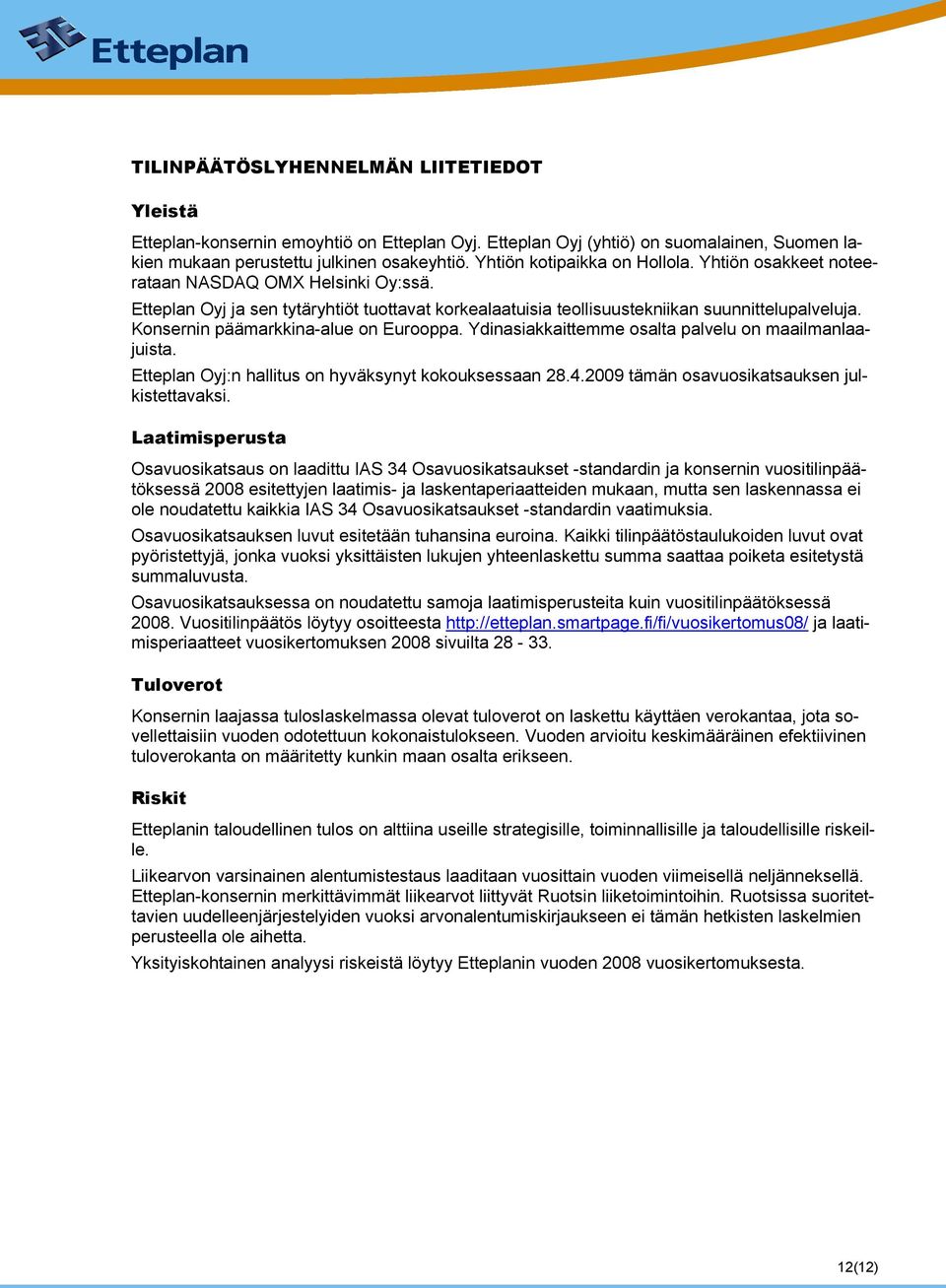 Etteplan

TILINPÄÄTÖSLYHENNELMÄN LIITETIEDOT

Yleistä

Etteplan-konsernin emoyhtiö on Etteplan Oyj. Etteplan Oyj (yhtiö) on suomalainen, Suomen lakien mukaan perustettu julkinen osakeyhtiö. Yhtiön kotipaikka on Hollola. Yhtiön osakkeet noteerataan NASDAQ OMX Helsinki Oy:ssä.

Etteplan Oyj ja sen tytäryhtiöt tuottavat korkealaatuisia teollisuustekniikan suunnittelupalveluja. Konsernin päämarkkina-alue on Eurooppa. Ydinasiakkaittemme osalta palvelu on maailmanlaajuista.

Etteplan Oyj:n hallitus on hyväksynyt kokouksessaan 28.4.2009 tämän osavuosikatsauksen julkistettavaksi.

Laatimisperusta

Osavuosikatsaus on laadittu IAS 34 Osavuosikatsaukset -standardin ja konsernin vuositilinpäätöksessä 2008 esitettyjen laatimis- ja laskentaperiaatteiden mukaan, mutta sen laskennassa ei ole noudatettu kaikkia IAS 34 Osavuosikatsaukset -standardin vaatimuksia.

Osavuosikatsauksen luvut esitetään tuhansina euroina. Kaikki tilinpäätöstaulukoiden luvut ovat pyöristettyjä, jonka vuoksi yksittäisten lukujen yhteenlaskettu summa saattaa poiketa esitetystä summaluvusta.

Osavuosikatsauksessa on noudatettu samoja laatimisperusteita kuin vuositilinpäätöksessä 2008. Vuositilinpäätös löytyy osoitteesta http://etteplan.smartpage.fi/fi/vuosikertomus08/ ja laatimisperiaatteet vuosikertomuksen 2008 sivuilta 28 - 33.

Tuloverot

Konsernin laajassa tuloslaskelmassa olevat tuloverot on laskettu käyttäen verokantaa, jota sovellettaisiin vuoden odotettuun kokonaistulokseen. Vuoden arvioitu keskimääräinen efektiivinen tuloverokanta on määritetty kunkin maan osalta erikseen.

Riskit

Etteplanin taloudellinen tulos on alttiina useille strategisille, toiminnallisille ja taloudellisille riskeille.

Liikearvon varsinainen alentumistestaus laaditaan vuosittain vuoden viimeisellä neljänneksellä. Etteplan-konsernin merkittävimmät liikearvot liittyvät Ruotsin liiketoimintoihin. Ruotsissa suoritettavien uudelleenjärjestelyiden vuoksi arvonalentumiskirjaukseen ei tämän hetkisten laskelmien perusteella ole aihetta.

Yksityiskohtainen analyysi riskeistä löytyy Etteplanin vuoden 2008 vuosikertomuksesta.

12(12)